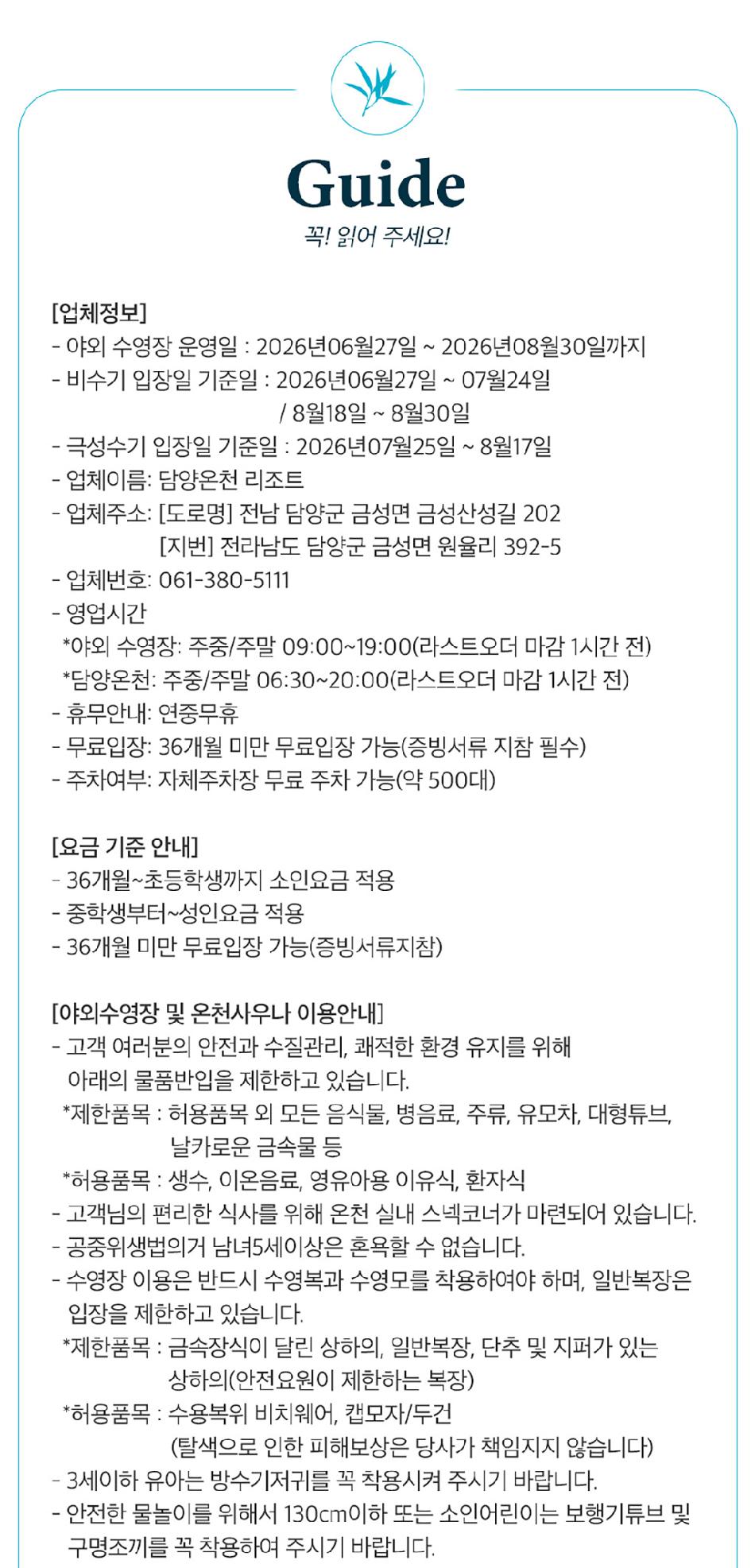 Guide
꼭! 읽어 주세요!

[업체정보]
- 야외 수영장 운영일 : 2026년06월27일 ~ 2026년08월30일까지
- 비수기 입장일 기준일 : 2026년06월27일 ~ 07월24일 / 8월18일 ~ 8월30일
- 극성수기 입장일 기준일 : 2026년07월25일 ~ 8월17일
- 업체이름: 담양온천 리조트
- 업체주소: [도로명] 전남 담양군 금성면 금성산성길 202
[지번] 전라남도 담양군 금성면 원율리 392-5
- 업체번호: 061-380-5111
- 영업시간
*야외 수영장: 주중/주말 09:00~19:00(라스트오더 마감 1시간 전)
*담양온천: 주중/주말 06:30~20:00(라스트오더 마감 1시간 전)
- 휴무안내: 연중무휴
- 무료입장: 36개월 미만 무료입장 가능(증빙서류 지참 필수)
- 주차여부: 자체주차장 무료 주차 가능(약 500대)

[요금 기준 안내]
- 36개월~초등학생까지 소인요금 적용
- 중학생부터~성인요금 적용
- 36개월 미만 무료입장 가능(증빙서류지참)

[야외수영장 및 온천사우나 이용안내]
- 고객 여러분의 안전과 수질관리, 쾌적한 환경 유지를 위해 아래의 물품반입을 제한하고 있습니다.
*제한품목 : 허용품목 외 모든 음식물, 병음료, 주류, 유모차, 대형튜브, 날카로운 금속물 등
*허용품목 : 생수, 이온음료, 영유아용 이유식, 환자식
- 고객님의 편리한 식사를 위해 온천 실내 스넥코너가 마련되어 있습니다.
- 공중위생법의거 남녀5세이상은 혼욕할 수 없습니다.
- 수영장 이용은 반드시 수영복과 수영모를 착용하여야 하며, 일반복장은 입장을 제한하고 있습니다.
*제한품목 : 금속장식이 달린 상하의, 일반복장, 단추 및 지퍼가 있는 상하의(안전요원이 제한하는 복장)
*허용품목 : 수용복위 비치웨어, 캡모자/두건
(탈색으로 인한 피해보상은 당사가 책임지지 않습니다)
- 3세이하 유아는 방수기저귀를 꼭 착용시켜 주시기 바랍니다.
- 안전한 물놀이를 위해서 130㎝이하 또는 소인어린이는 보행기튜브 및 구명조끼를 꼭 착용하여 주시기 바랍니다.